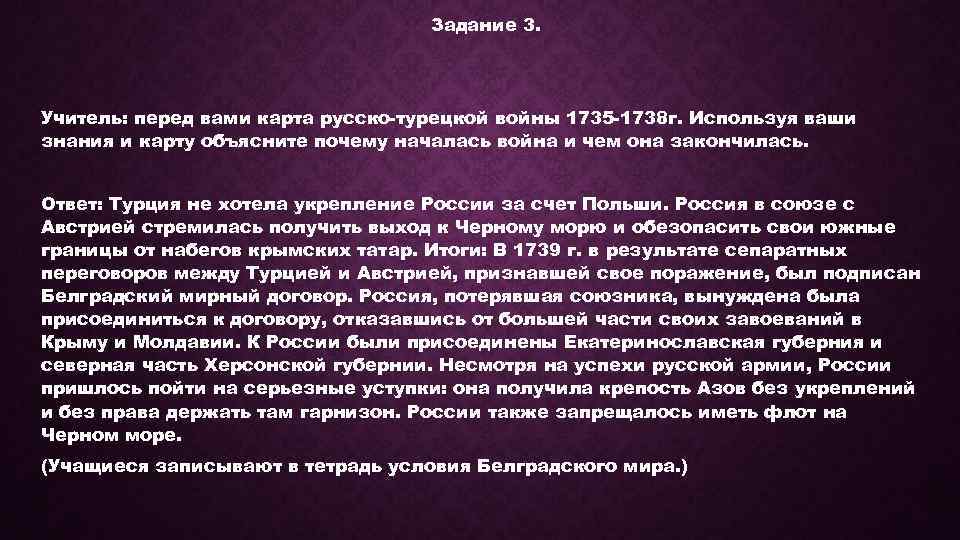 Задание 3.

Учитель: перед вами карта русско-турецкой войны 1735-1738г. Используя ваши знания и карту объясните почему началась война и чем она закончилась.

Ответ: Турция не хотела укрепление России за счет Польши. Россия в союзе с Австрией стремилась получить выход к Черному морю и обезопасить свои южные границы от набегов крымских татар. Итоги: В 1739 г. в результате сепаратных переговоров между Турцией и Австрией, признавшей свое поражение, был подписан Белградский мирный договор. Россия, потерявшая союзника, вынуждена была присоединиться к договору, отказавшись от большей части своих завоеваний в Крыму и Молдавии. К России были присоединены Екатеринославская губерния и северная часть Херсонской губернии. Несмотря на успехи русской армии, России пришлось пойти на серьезные уступки: она получила крепость Азов без укреплений и без права держать там гарнизон. России также запрещалось иметь флот на Черном море.

(Учащиеся записывают в тетрадь условия Белградского мира.)